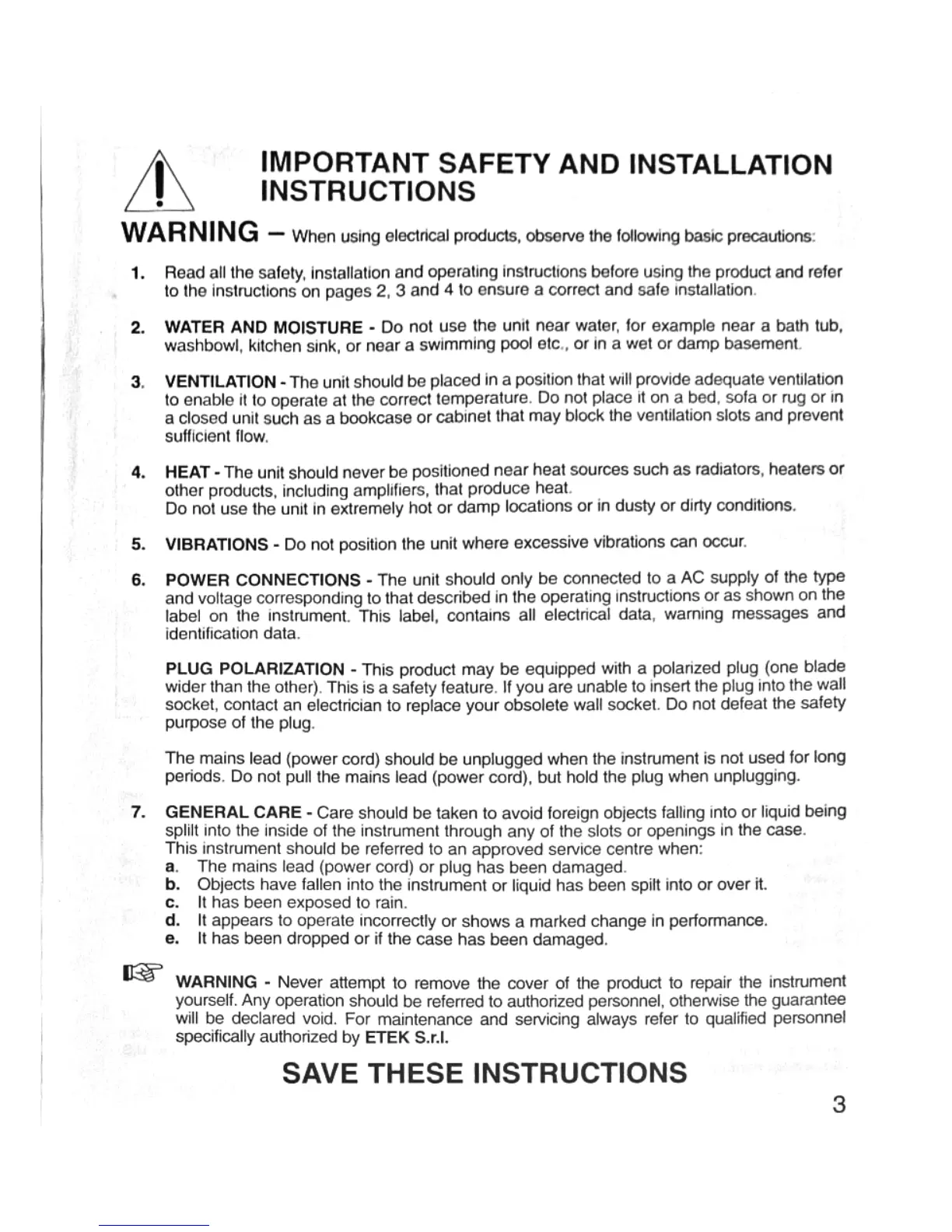 IMPORTANT SAFETY AND INSTALLATION INSTRUCTIONS

WARNING – When using electrical products, observe the following basic precautions:

1. Read all the safety, installation and operating instructions before using the product and refer to the instructions on pages 2, 3 and 4 to ensure a correct and safe installation.

2. WATER AND MOISTURE - Do not use the unit near water, for example near a bath tub, washbowl, kitchen sink, or near a swimming pool etc., or in a wet or damp basement.

3. VENTILATION - The unit should be placed in a position that will provide adequate ventilation to enable it to operate at the correct temperature. Do not place it on a bed, sofa or rug or in a closed unit such as a bookcase or cabinet that may block the ventilation slots and prevent sufficient flow.

4. HEAT - The unit should never be positioned near heat sources such as radiators, heaters or other products, including amplifiers, that produce heat.
Do not use the unit in extremely hot or damp locations or in dusty or dirty conditions.

5. VIBRATIONS - Do not position the unit where excessive vibrations can occur.

6. POWER CONNECTIONS - The unit should only be connected to a AC supply of the type and voltage corresponding to that described in the operating instructions or as shown on the label on the instrument. This label, contains all electrical data, warning messages and identification data.

PLUG POLARIZATION - This product may be equipped with a polarized plug (one blade wider than the other). This is a safety feature. If you are unable to insert the plug into the wall socket, contact an electrician to replace your obsolete wall socket. Do not defeat the safety purpose of the plug.

The mains lead (power cord) should be unplugged when the instrument is not used for long periods. Do not pull the mains lead (power cord), but hold the plug when unplugging.

7. GENERAL CARE - Care should be taken to avoid foreign objects falling into or liquid being splilt into the inside of the instrument through any of the slots or openings in the case.
This instrument should be referred to an approved service centre when:
a. The mains lead (power cord) or plug has been damaged.
b. Objects have fallen into the instrument or liquid has been spilt into or over it.
c. It has been exposed to rain.
d. It appears to operate incorrectly or shows a marked change in performance.
e. It has been dropped or if the case has been damaged.

WARNING - Never attempt to remove the cover of the product to repair the instrument yourself. Any operation should be referred to authorized personnel, otherwise the guarantee will be declared void. For maintenance and servicing always refer to qualified personnel specifically authorized by ETEK S.r.l.

SAVE THESE INSTRUCTIONS

3